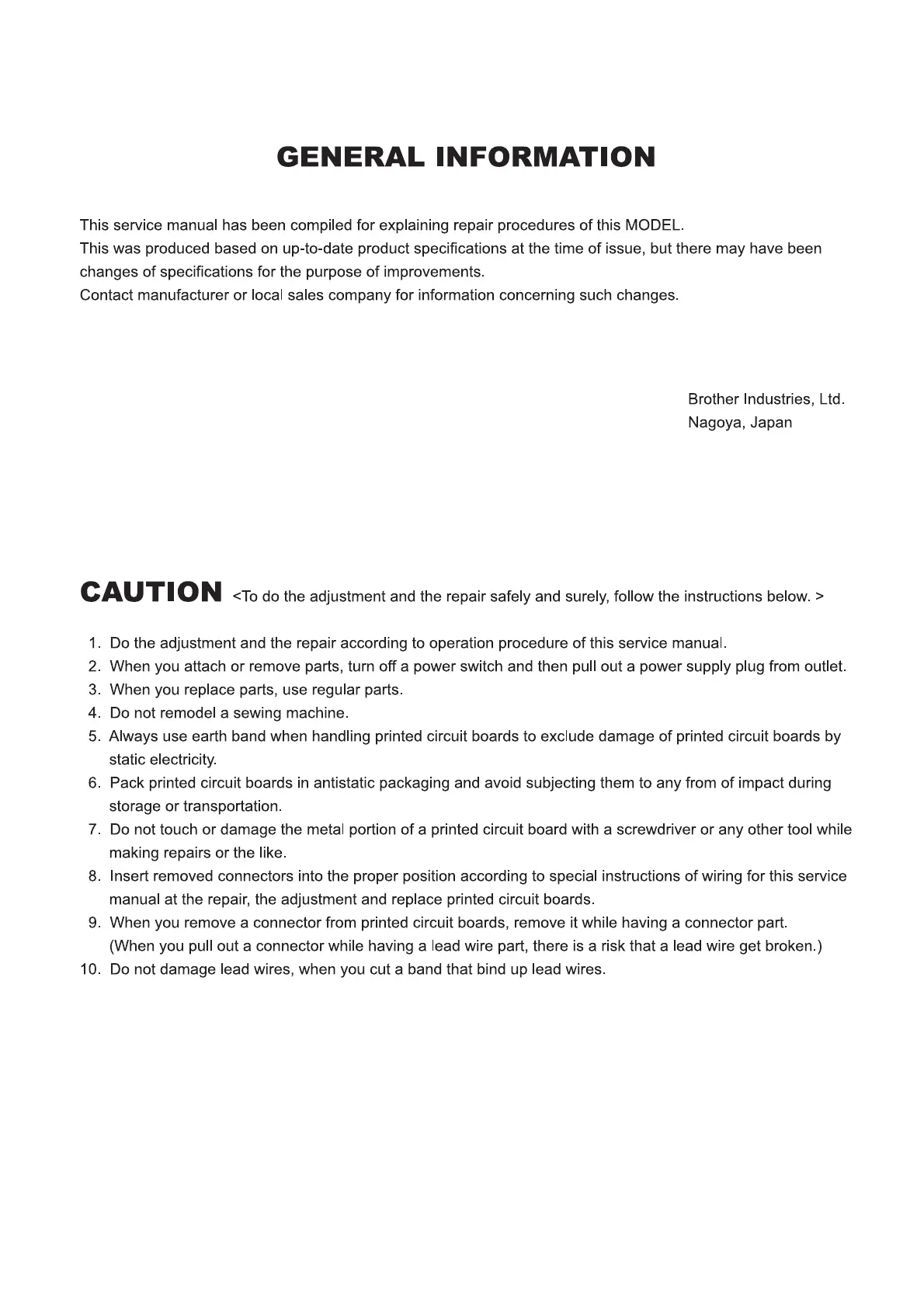 GENERAL INFORMATION

This service manual has been compiled for explaining repair procedures of this MODEL.
This was produced based on up-to-date product specifications at the time of issue, but there may have been changes of specifications for the purpose of improvements.
Contact manufacturer or local sales company for information concerning such changes.

Brother Industries, Ltd.
Nagoya, Japan

CAUTION <To do the adjustment and the repair safely and surely, follow the instructions below. >

1. Do the adjustment and the repair according to operation procedure of this service manual.
2. When you attach or remove parts, turn off a power switch and then pull out a power supply plug from outlet.
3. When you replace parts, use regular parts.
4. Do not remodel a sewing machine.
5. Always use earth band when handling printed circuit boards to exclude damage of printed circuit boards by static electricity.
6. Pack printed circuit boards in antistatic packaging and avoid subjecting them to any from of impact during storage or transportation.
7. Do not touch or damage the metal portion of a printed circuit board with a screwdriver or any other tool while making repairs or the like.
8. Insert removed connectors into the proper position according to special instructions of wiring for this service manual at the repair, the adjustment and replace printed circuit boards.
9. When you remove a connector from printed circuit boards, remove it while having a connector part.
(When you pull out a connector while having a lead wire part, there is a risk that a lead wire get broken.)
10. Do not damage lead wires, when you cut a band that bind up lead wires.